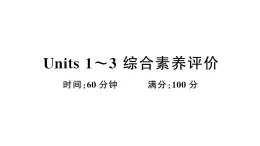 Units 1～3 综合素养评价

时间:60 分钟　　满分:100 分